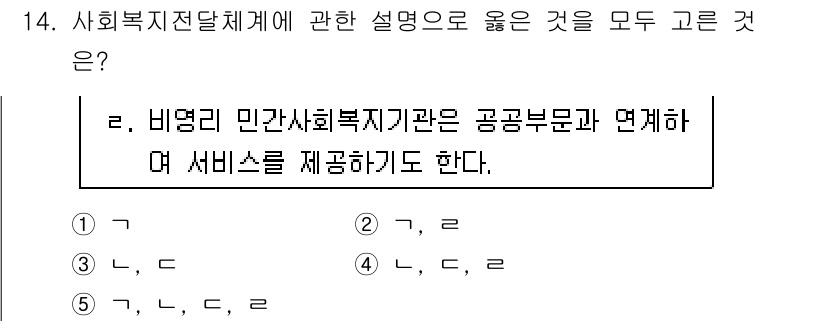 14. 사회복지전달체계에 관한 설명으로 옳은 것을 모두 고른 것은?

ㄹ. 비영리 민간사회복지기관은 공공부문과 연계하여 서비스를 제공하기도 한다.

① ㄱ
② ㄱ, ㄹ
③ ㄴ, ㄷ
④ ㄴ, ㄷ, ㄹ
⑤ ㄱ, ㄴ, ㄷ, ㄹ